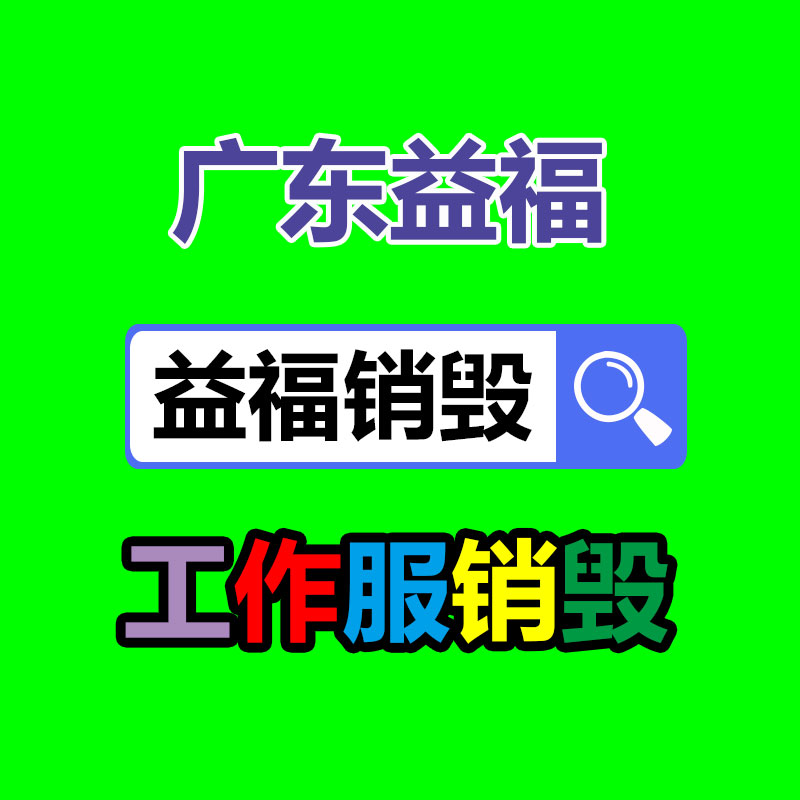 广东益福

益福销毁

工作服销毁